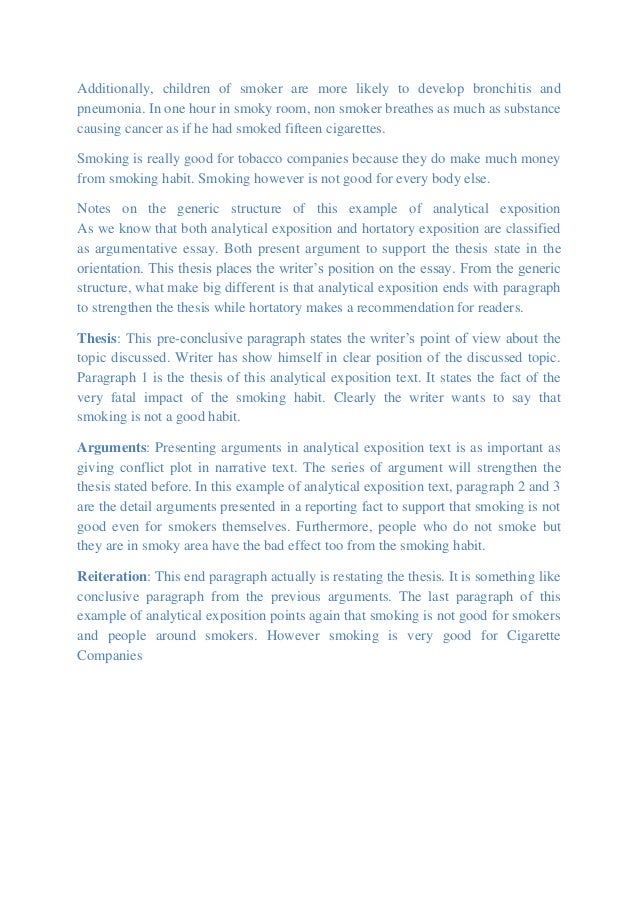 Additionally, children of smoker are more likely to develop bronchitis and pneumonia. In one hour in smoky room, non smoker breathes as much as substance causing cancer as if he had smoked fifteen cigarettes.

Smoking is really good for tobacco companies because they do make much money from smoking habit. Smoking however is not good for every body else.

Notes on the generic structure of this example of analytical exposition As we know that both analytical exposition and hortatory exposition are classified as argumentative essay. Both present argument to support the thesis state in the orientation. This thesis places the writer's position on the essay. From the generic structure, what make big different is that analytical exposition ends with paragraph to strengthen the thesis while hortatory makes a recommendation for readers.

Thesis: This pre-conclusive paragraph states the writer's point of view about the topic discussed. Writer has show himself in clear position of the discussed topic. Paragraph 1 is the thesis of this analytical exposition text. It states the fact of the very fatal impact of the smoking habit. Clearly the writer wants to say that smoking is not a good habit.

Arguments: Presenting arguments in analytical exposition text is as important as giving conflict plot in narrative text. The series of argument will strengthen the thesis stated before. In this example of analytical exposition text, paragraph 2 and 3 are the detail arguments presented in a reporting fact to support that smoking is not good even for smokers themselves. Furthermore, people who do not smoke but they are in smoky area have the bad effect too from the smoking habit.

Reiteration: This end paragraph actually is restating the thesis. It is something like conclusive paragraph from the previous arguments. The last paragraph of this example of analytical exposition points again that smoking is not good for smokers and people around smokers. However smoking is very good for Cigarette Companies